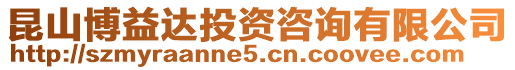 昆山博益达投资咨询有限公司
http://szmyraanne5.cn.coovee.com